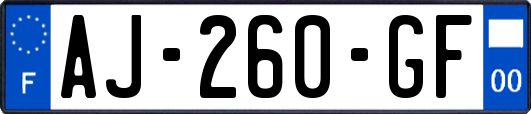 F
AJ-260-GF
00